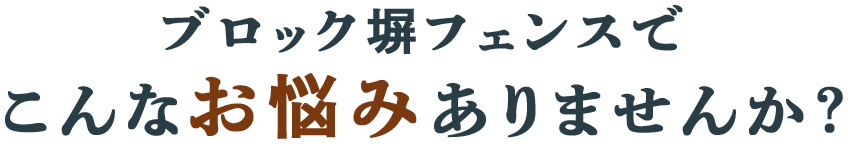 ブロック塀フェンスで
こんなお悩みありませんか?